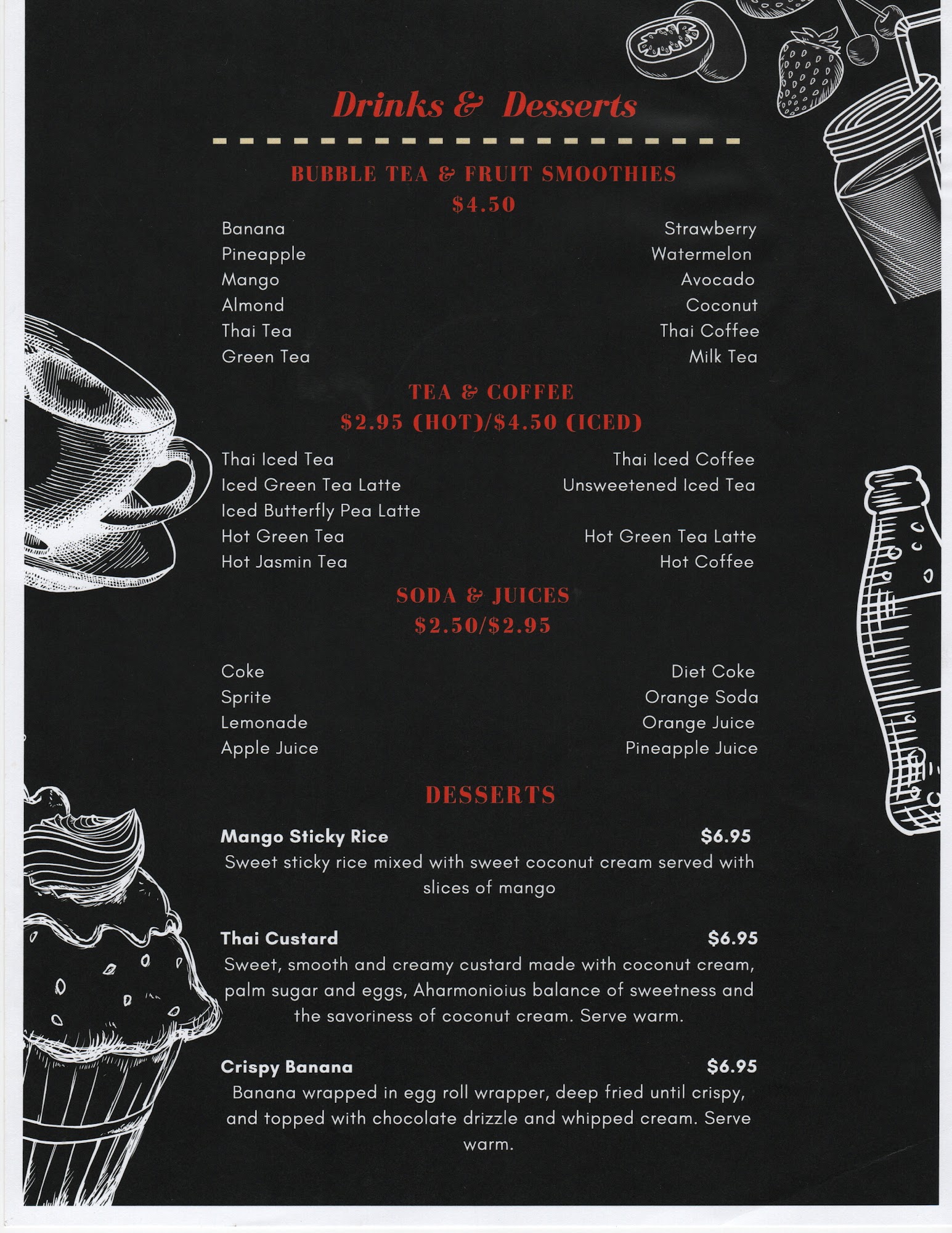 Drinks & Desserts

BUBBLE TEA & FRUIT SMOOTHIES
$4.50

Banana
Pineapple
Mango
Almond
Thai Tea
Green Tea

Strawberry
Watermelon
Avocado
Coconut
Thai Coffee
Milk Tea

TEA & COFFEE
$2.95 (HOT)/$4.50 (ICED)

Thai Iced Tea
Iced Green Tea Latte
Iced Butterfly Pea Latte
Hot Green Tea
Hot Jasmin Tea

Thai Iced Coffee
Unsweetened Iced Tea
Hot Green Tea Latte
Hot Coffee

SODA & JUICES
$2.50/$2.95

Coke
Sprite
Lemonade
Apple Juice

Diet Coke
Orange Soda
Orange Juice
Pineapple Juice

DESSERTS

Mango Sticky Rice $6.95
Sweet sticky rice mixed with sweet coconut cream served with slices of mango

Thai Custard $6.95
Sweet, smooth and creamy custard made with coconut cream, palm sugar and eggs, Aharmonioius balance of sweetness and the savoriness of coconut cream. Serve warm.

Crispy Banana $6.95
Banana wrapped in egg roll wrapper, deep fried until crispy, and topped with chocolate drizzle and whipped cream. Serve warm.